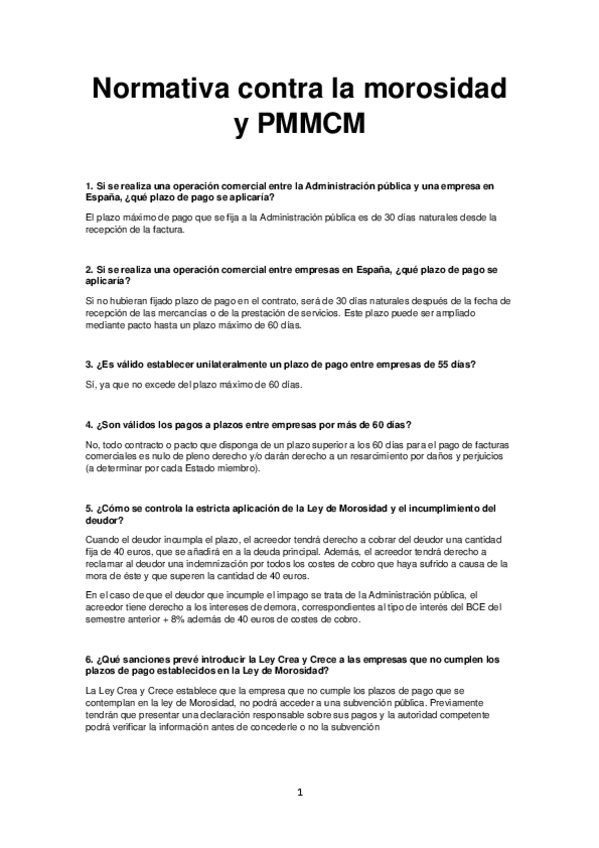 Normativa contra la morosidad y PMMCM

1. Si se realiza una operación comercial entre la Administración pública y una empresa en España, ¿qué plazo de pago se aplicaría?

El plazo máximo de pago que se fija a la Administración pública es de 30 días naturales desde la recepción de la factura.

2. Si se realiza una operación comercial entre empresas en España, ¿qué plazo de pago se aplicaría?

Si no hubieran fijado plazo de pago en el contrato, será de 30 días naturales después de la fecha de recepción de las mercancías o de la prestación de servicios. Este plazo puede ser ampliado mediante pacto hasta un plazo máximo de 60 días.

3. ¿Es válido establecer unilateralmente un plazo de pago entre empresas de 55 días?

Sí, ya que no excede del plazo máximo de 60 días.

4. ¿Son válidos los pagos a plazos entre empresas por más de 60 días?

No, todo contracto o pacto que disponga de un plazo superior a los 60 días para el pago de facturas comerciales es nulo de pleno derecho y/o darán derecho a un resarcimiento por daños y perjuicios (a determinar por cada Estado miembro).

5. ¿Cómo se controla la estricta aplicación de la Ley de Morosidad y el incumplimiento del deudor?

Cuando el deudor incumpla el plazo, el acreedor tendrá derecho a cobrar del deudor una cantidad fija de 40 euros, que se añadirá en a la deuda principal. Además, el acreedor tendrá derecho a reclamar al deudor una indemnización por todos los costes de cobro que haya sufrido a causa de la mora de éste y que superen la cantidad de 40 euros.

En el caso de que el deudor que incumple el impago se trata de la Administración pública, el acreedor tiene derecho a los intereses de demora, correspondientes al tipo de interés del BCE del semestre anterior + 8% además de 40 euros de costes de cobro.

6. ¿Qué sanciones prevé introducir la Ley Crea y Crece a las empresas que no cumplen los plazos de pago establecidos en la Ley de Morosidad?

La Ley Crea y Crece establece que la empresa que no cumple los plazos de pago que se contemplan en la ley de Morosidad, no podrá acceder a una subvención pública. Previamente tendrán que presentar una declaración responsable sobre sus pagos y la autoridad competente podrá verificar la información antes de concederle o no la subvención

1